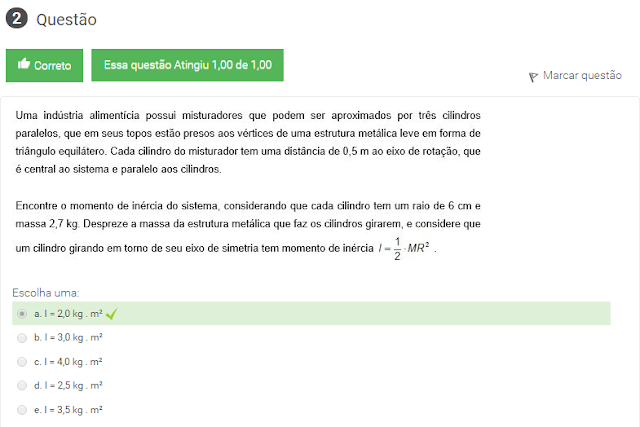 2 Questão

Correto

Essa questão Atingiu 1,00 de 1,00

Marcar questão

Uma indústria alimentícia possui misturadores que podem ser aproximados por três cilindros paralelos, que em seus topos estão presos aos vértices de uma estrutura metálica leve em forma de triângulo equilátero. Cada cilindro do misturador tem uma distância de 0,5 m ao eixo de rotação, que é central ao sistema e paralelo aos cilindros.

Encontre o momento de inércia do sistema, considerando que cada cilindro tem um raio de 6 cm e massa 2,7 kg. Despreze a massa da estrutura metálica que faz os cilindros girarem, e considere que um cilindro girando em torno de seu eixo de simetria tem momento de inércia $I = \frac{1}{2} \cdot MR^2$ .

Escolha uma:

a. I = 2,0 kg . m²

b. I = 3,0 kg . m²

c. I = 4,0 kg . m²

d. I = 2,5 kg . m²

e. I = 3,5 kg . m²